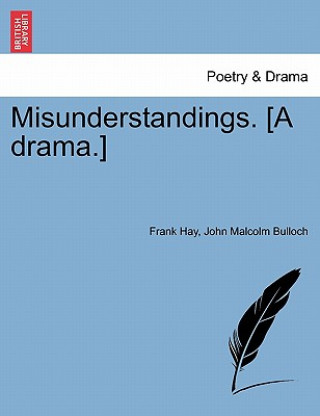 BRITISH LIBRARY

Poetry & Drama

Misunderstandings. [A drama.]

Frank Hay, John Malcolm Bulloch